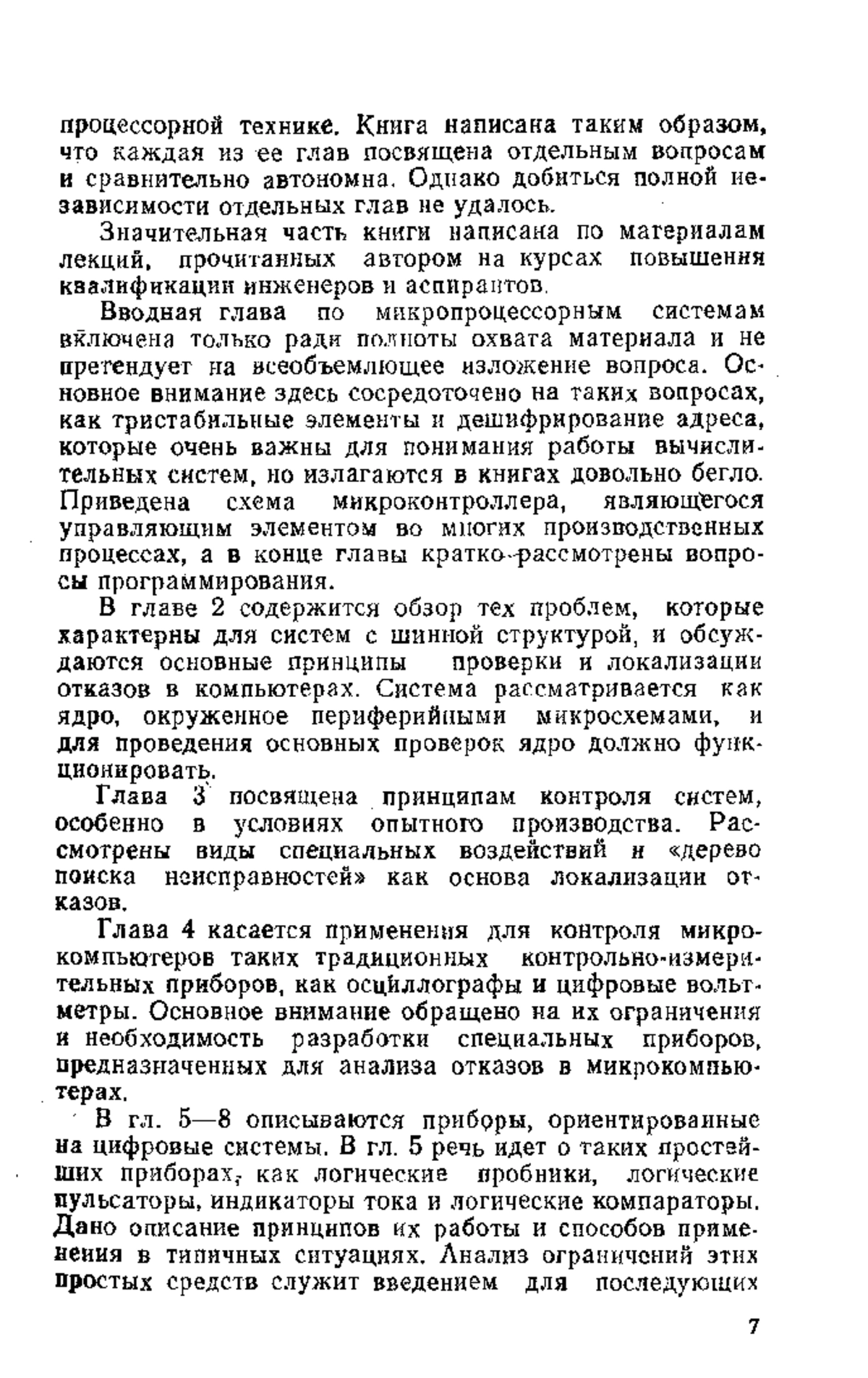 процессорной технике. Книга написана таким образом, что каждая из ее глав посвящена отдельным вопросам и сравнительно автономна. Однако добиться полной независимости отдельных глав не удалось.

Значительная часть книги написана по материалам лекций, прочитанных автором на курсах повышения квалификации инженеров и аспирантов.

Вводная глава по микропроцессорным системам включена только ради полноты охвата материала и не претендует на всеобъемлющее изложение вопроса. Основное внимание здесь сосредоточено на таких вопросах, как тристабильные элементы и дешифрирование адреса, которые очень важны для понимания работы вычислительных систем, но излагаются в книгах довольно бегло. Приведена схема микроконтроллера, являющегося управляющим элементом во многих производственных процессах, а в конце главы кратко рассмотрены вопросы программирования.

В главе 2 содержится обзор тех проблем, которые характерны для систем с шинной структурой, и обсуждаются основные принципы проверки и локализации отказов в компьютерах. Система рассматривается как ядро, окруженное периферийными микросхемами, и для проведения основных проверок ядро должно функционировать.

Глава 3 посвящена принципам контроля систем, особенно в условиях опытного производства. Рассмотрены виды специальных воздействий и «дерево поиска неисправностей» как основа локализации отказов.

Глава 4 касается применения для контроля микрокомпьютеров таких традиционных контрольно-измерительных приборов, как осциллографы и цифровые вольтметры. Основное внимание обращено на их ограничения и необходимость разработки специальных приборов, предназначенных для анализа отказов в микрокомпьютерах.

В гл. 5—8 описываются приборы, ориентированные на цифровые системы. В гл. 5 речь идет о таких простейших приборах, как логические пробники, логические пульсаторы, индикаторы тока и логические компараторы. Дано описание принципов их работы и способов применения в типичных ситуациях. Анализ ограничений этих простых средств служит введением для последующих

7